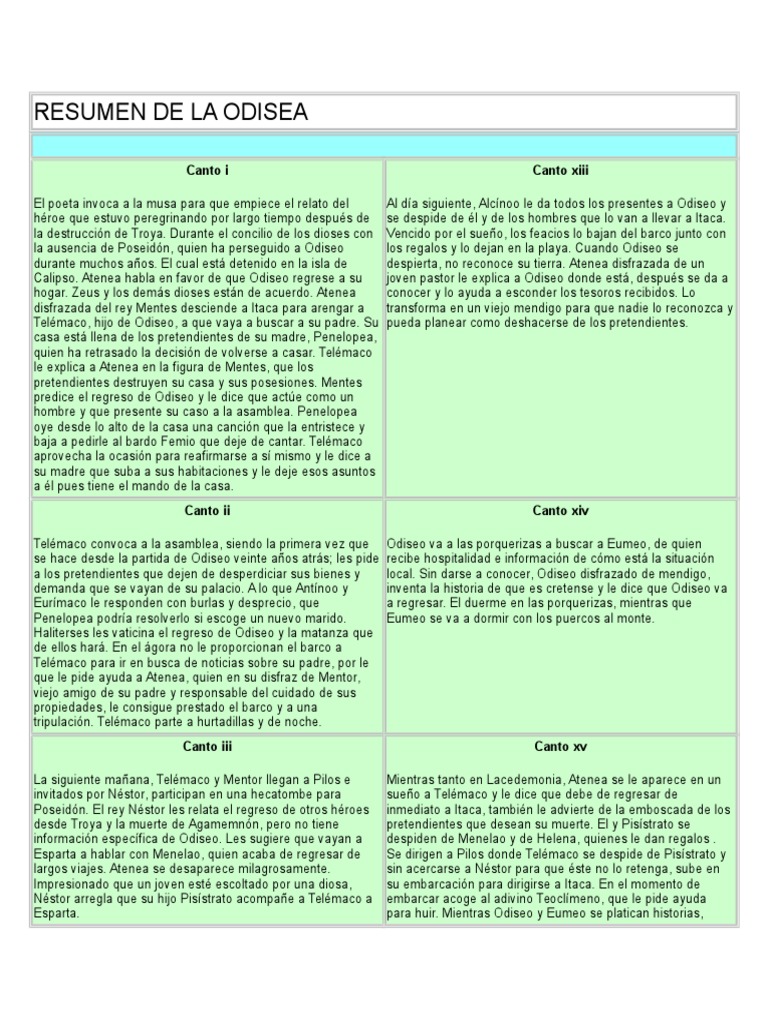 RESUMEN DE LA ODISEA

| Canto i | Canto xiii |
|---|---|
| El poeta invoca a la musa para que empiece el relato del héroe que estuvo peregrinando por largo tiempo después de la destrucción de Troya. Durante el concilio de los dioses con la ausencia de Poseidón, quien ha perseguido a Odiseo durante muchos años. El cual está detenido en la isla de Calipso. Atenea habla en favor de que Odiseo regrese a su hogar. Zeus y los demás dioses están de acuerdo. Atenea disfrazada del rey Mentes desciende a Itaca para arengar a Telémaco, hijo de Odiseo, a que vaya a buscar a su padre. Su casa está llena de los pretendientes de su madre, Penelopea, quien ha retrasado la decisión de volverse a casar. Telémaco le explica a Atenea en la figura de Mentes, que los pretendientes destruyen su casa y sus posesiones. Mentes predice el regreso de Odiseo y le dice que actúe como un hombre y que presente su caso a la asamblea. Penelopea oye desde lo alto de la casa una canción que la entristece y baja a pedirle al bardo Femio que deje de cantar. Telémaco aprovecha la ocasión para reafirmarse a sí mismo y le dice a su madre que suba a sus habitaciones y le deje esos asuntos a él pues tiene el mando de la casa. | Al día siguiente, Alcínoo le da todos los presentes a Odiseo y se despide de él y de los hombres que lo van a llevar a Itaca. Vencido por el sueño, los feacios lo bajan del barco junto con los regalos y lo dejan en la playa. Cuando Odiseo se despierta, no reconoce su tierra. Atenea disfrazada de un joven pastor le explica a Odiseo donde está, después se da a conocer y lo ayuda a esconder los tesoros recibidos. Lo transforma en un viejo mendigo para que nadie lo reconozca y pueda planear como deshacerse de los pretendientes. |
| Canto ii | Canto xiv |
| Telémaco convoca a la asamblea, siendo la primera vez que se hace desde la partida de Odiseo veinte años atrás; les pide a los pretendientes que dejen de desperdiciar sus bienes y demanda que se vayan de su palacio. A lo que Antínoo y Eurímaco le responden con burlas y desprecio, que Penelopea podría resolverlo si escoge un nuevo marido. Haliterses les vaticina el regreso de Odiseo y la matanza que de ellos hará. En el ágora no le proporcionan el barco a Telémaco para ir en busca de noticias sobre su padre, por le que le pide ayuda a Atenea, quien en su disfraz de Mentor, viejo amigo de su padre y responsable del cuidado de sus propiedades, le consigue prestado el barco y a una tripulación. Telémaco parte a hurtadillas y de noche. | Odiseo va a las porquerizas a buscar a Eumeo, de quien recibe hospitalidad e información de cómo está la situación local. Sin darse a conocer, Odiseo disfrazado de mendigo, inventa la historia de que es cretense y le dice que Odiseo va a regresar. El duerme en las porquerizas, mientras que Eumeo se va a dormir con los puercos al monte. |
| Canto iii | Canto xv |
| La siguiente mañana, Telémaco y Mentor llegan a Pilos e invitados por Néstor, participan en una hecatombe para Poseidón. El rey Néstor les relata el regreso de otros héroes desde Troya y la muerte de Agamemnón, pero no tiene información específica de Odiseo. Les sugiere que vayan a Esparta a hablar con Menelao, quien acaba de regresar de largos viajes. Atenea se desaparece milagrosamente. Impresionado que un joven esté escoltado por una diosa, Néstor arregla que su hijo Pisístrato acompañe a Telémaco a Esparta. | Mientras tanto en Lacedemonia, Atenea se le aparece en un sueño a Telémaco y le dice que debe de regresar de inmediato a Itaca, también le advierte de la emboscada de los pretendientes que desean su muerte. El y Pisístrato se despiden de Menelao y de Helena, quienes le dan regalos . Se dirigen a Pilos donde Telémaco se despide de Pisístrato y sin acercarse a Néstor para que éste no lo retenga, sube en su embarcación para dirigirse a Itaca. En el momento de embarcar acoge al adivino Teoclímeno, que le pide ayuda para huir. Mientras Odiseo y Eumeo se platican historias, |